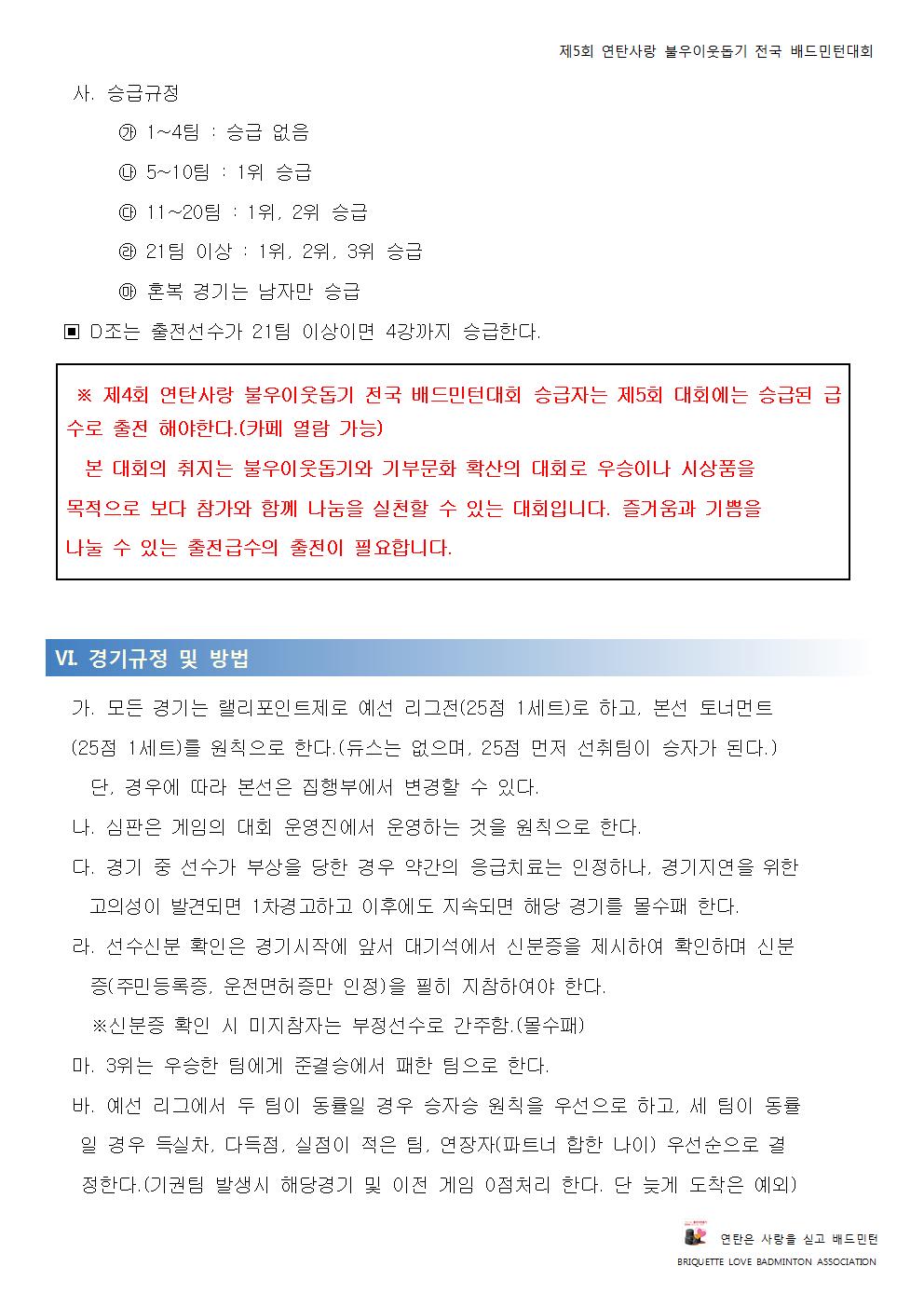 제5회 연탄사랑 불우이웃돕기 전국 배드민턴대회

사. 승급규정

㉮ 1~4팀 : 승급 없음

㉯ 5~10팀 : 1위 승급

㉰ 11~20팀 : 1위, 2위 승급

㉱ 21팀 이상 : 1위, 2위, 3위 승급

㉲ 혼복 경기는 남자만 승급

▣ D조는 출전선수가 21팀 이상이면 4강까지 승급한다.

※ 제4회 연탄사랑 불우이웃돕기 전국 배드민턴대회 승급자는 제5회 대회에는 승급된 급수로 출전 해야한다.(카페 열람 가능)

본 대회의 취지는 불우이웃돕기와 기부문화 확산의 대회로 우승이나 시상품을 목적으로 보다 참가와 함께 나눔을 실천할 수 있는 대회입니다. 즐거움과 기쁨을 나눌 수 있는 출전급수의 출전이 필요합니다.

VI. 경기규정 및 방법

가. 모든 경기는 랠리포인트제로 예선 리그전(25점 1세트)로 하고, 본선 토너먼트 (25점 1세트)를 원칙으로 한다.(듀스는 없으며, 25점 먼저 선취팀이 승자가 된다.)
단, 경우에 따라 본선은 집행부에서 변경할 수 있다.

나. 심판은 게임의 대회 운영진에서 운영하는 것을 원칙으로 한다.

다. 경기 중 선수가 부상을 당한 경우 약간의 응급치료는 인정하나, 경기지연을 위한 고의성이 발견되면 1차경고하고 이후에도 지속되면 해당 경기를 몰수패 한다.

라. 선수신분 확인은 경기시작에 앞서 대기석에서 신분증을 제시하여 확인하며 신분증(주민등록증, 운전면허증만 인정)을 필히 지참하여야 한다.
※신분증 확인 시 미지참자는 부정선수로 간주함.(몰수패)

마. 3위는 우승한 팀에게 준결승에서 패한 팀으로 한다.

바. 예선 리그에서 두 팀이 동률일 경우 승자승 원칙을 우선으로 하고, 세 팀이 동률일 경우 득실차, 다득점, 실점이 적은 팀, 연장자(파트너 합한 나이) 우선순으로 결정한다.(기권팀 발생시 해당경기 및 이전 게임 0점처리 한다. 단 늦게 도착은 예외)

연탄은 사랑을 싣고 배드민턴
BRIQUETTE LOVE BADMINTON ASSOCIATION